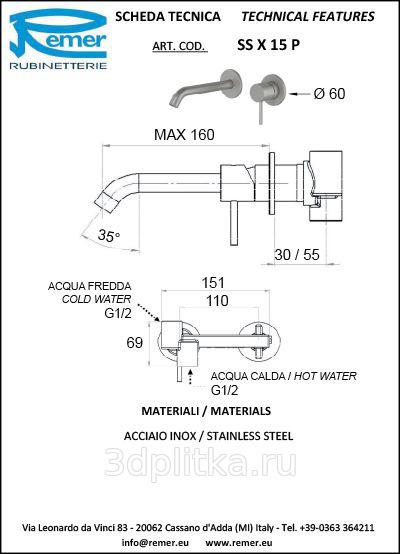 Remer
RUBINETTERIE

SCHEDA TECNICA TECHNICAL FEATURES

ART. COD. SS X 15 P

Ø 60

MAX 160

35°

30 / 55

ACQUA FREDDA
COLD WATER
G1/2

151

110

69

ACQUA CALDA / HOT WATER
G1/2

MATERIALI / MATERIALS

ACCIAIO INOX / STAINLESS STEEL

3dplitka.ru

Via Leonardo da Vinci 83 - 20062 Cassano d'Adda (MI) Italy - Tel. +39-0363 364211
info@remer.eu www.remer.eu